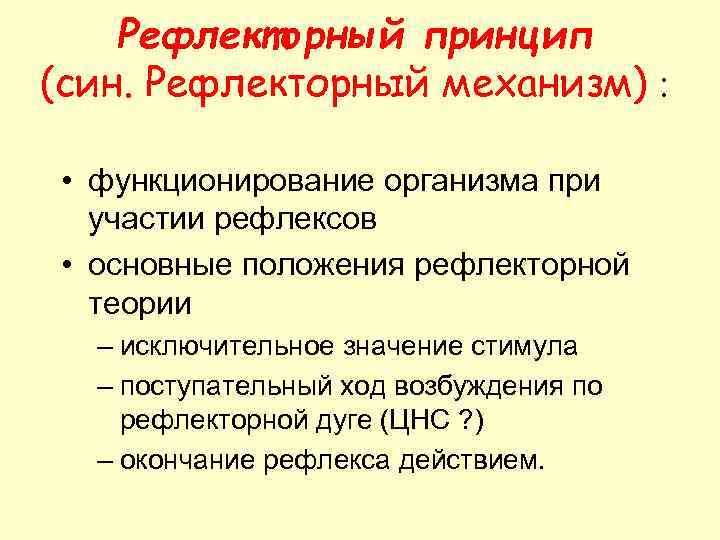 Рефлекторный принцип
(син. Рефлекторный механизм) :

• функционирование организма при участии рефлексов
• основные положения рефлекторной теории
– исключительное значение стимула
– поступательный ход возбуждения по рефлекторной дуге (ЦНС ?)
– окончание рефлекса действием.